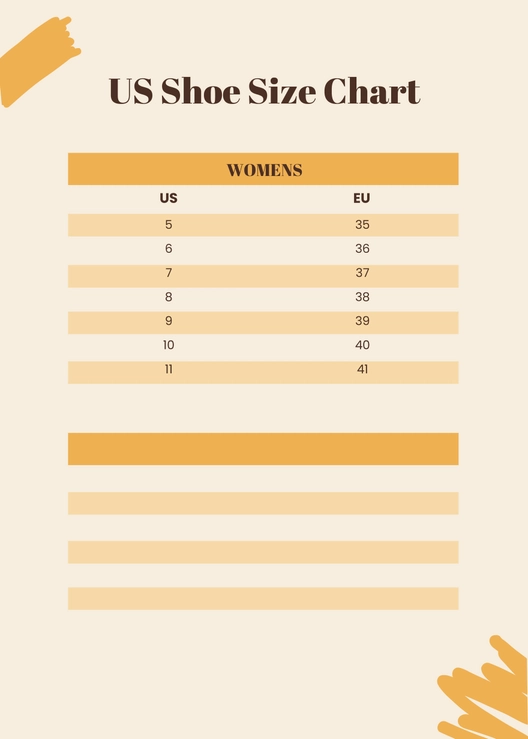 US Shoe Size Chart

WOMENS

| US | EU |
|---|---|
| 5 | 35 |
| 6 | 36 |
| 7 | 37 |
| 8 | 38 |
| 9 | 39 |
| 10 | 40 |
| 11 | 41 |